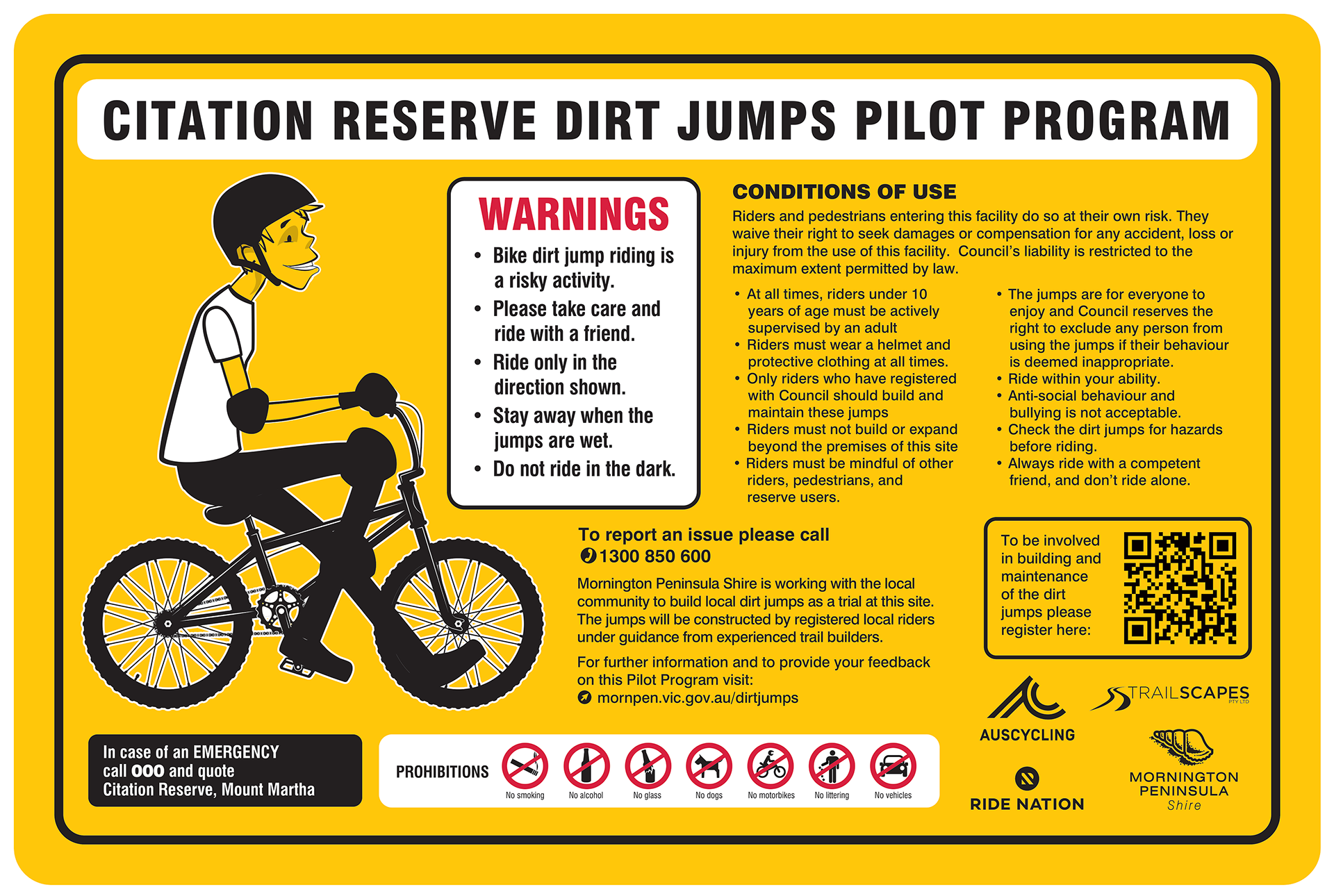 CITATION RESERVE DIRT JUMPS PILOT PROGRAM

WARNINGS

• Bike dirt jump riding is a risky activity.
• Please take care and ride with a friend.
• Ride only in the direction shown.
• Stay away when the jumps are wet.
• Do not ride in the dark.

CONDITIONS OF USE

Riders and pedestrians entering this facility do so at their own risk. They waive their right to seek damages or compensation for any accident, loss or injury from the use of this facility. Council's liability is restricted to the maximum extent permitted by law.

• At all times, riders under 10 years of age must be actively supervised by an adult
• Riders must wear a helmet and protective clothing at all times.
• Only riders who have registered with Council should build and maintain these jumps
• Riders must not build or expand beyond the premises of this site
• Riders must be mindful of other riders, pedestrians, and reserve users.

• The jumps are for everyone to enjoy and Council reserves the right to exclude any person from using the jumps if their behaviour is deemed inappropriate.
• Ride within your ability.
• Anti-social behaviour and bullying is not acceptable.
• Check the dirt jumps for hazards before riding.
• Always ride with a competent friend, and don't ride alone.

To report an issue please call
1300 850 600

Mornington Peninsula Shire is working with the local community to build local dirt jumps as a trial at this site. The jumps will be constructed by registered local riders under guidance from experienced trail builders.

For further information and to provide your feedback on this Pilot Program visit:
mornpen.vic.gov.au/dirtjumps

To be involved in building and maintenance of the dirt jumps please register here:

AUSCYCLING

TRAILSCAPES PTY LTD

RIDE NATION

MORNINGTON PENINSULA Shire

In case of an EMERGENCY call 000 and quote Citation Reserve, Mount Martha

PROHIBITIONS
No smoking
No alcohol
No glass
No dogs
No motorbikes
No littering
No vehicles